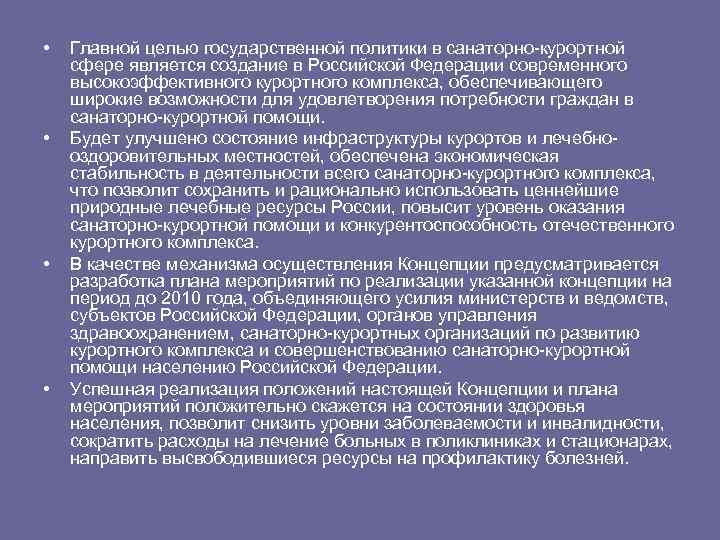 • Главной целью государственной политики в санаторно-курортной сфере является создание в Российской Федерации современного высокоэффективного курортного комплекса, обеспечивающего широкие возможности для удовлетворения потребности граждан в санаторно-курортной помощи.

• Будет улучшено состояние инфраструктуры курортов и лечебно-оздоровительных местностей, обеспечена экономическая стабильность в деятельности всего санаторно-курортного комплекса, что позволит сохранить и рационально использовать ценнейшие природные лечебные ресурсы России, повысит уровень оказания санаторно-курортной помощи и конкурентоспособность отечественного курортного комплекса.

• В качестве механизма осуществления Концепции предусматривается разработка плана мероприятий по реализации указанной концепции на период до 2010 года, объединяющего усилия министерств и ведомств, субъектов Российской Федерации, органов управления здравоохранением, санаторно-курортных организаций по развитию курортного комплекса и совершенствованию санаторно-курортной помощи населению Российской Федерации.

• Успешная реализация положений настоящей Концепции и плана мероприятий положительно скажется на состоянии здоровья населения, позволит снизить уровни заболеваемости и инвалидности, сократить расходы на лечение больных в поликлиниках и стационарах, направить высвободившиеся ресурсы на профилактику болезней.